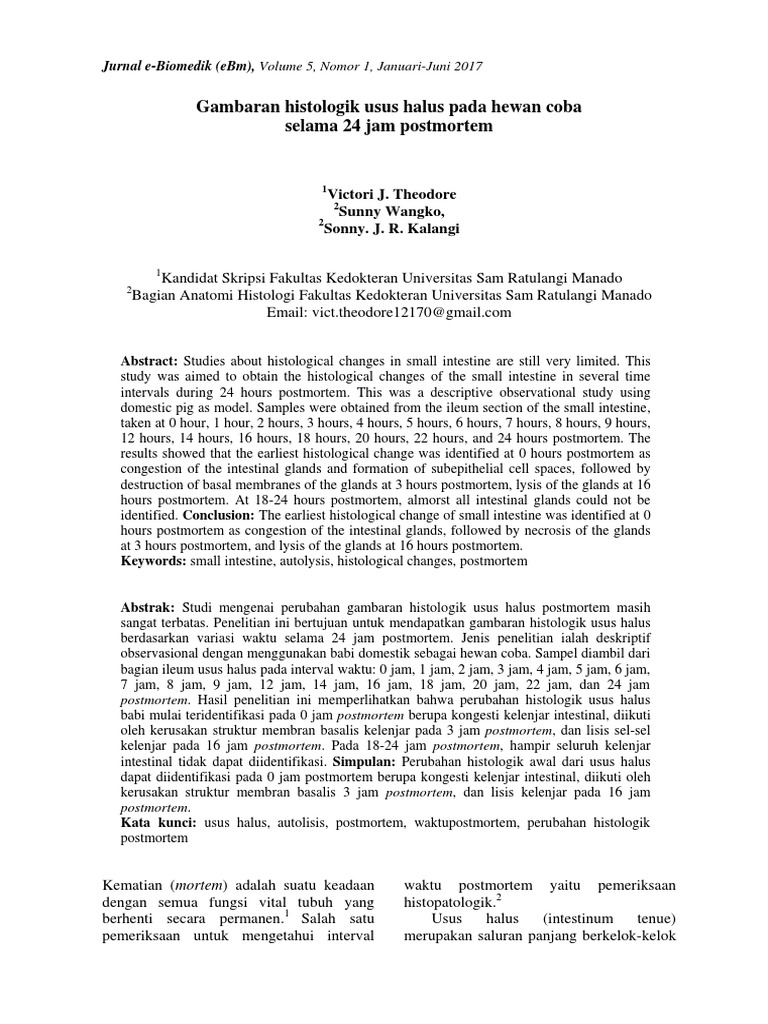 Jurnal e-Biomedik (eBm), Volume 5, Nomor 1, Januari-Juni 2017

Gambaran histologik usus halus pada hewan coba selama 24 jam postmortem

$^1$Victori J. Theodore
$^2$Sunny Wangko,
$^2$Sonny. J. R. Kalangi

$^1$Kandidat Skripsi Fakultas Kedokteran Universitas Sam Ratulangi Manado
$^2$Bagian Anatomi Histologi Fakultas Kedokteran Universitas Sam Ratulangi Manado
Email: vict.theodore12170@gmail.com

Abstract: Studies about histological changes in small intestine are still very limited. This study was aimed to obtain the histological changes of the small intestine in several time intervals during 24 hours postmortem. This was a descriptive observational study using domestic pig as model. Samples were obtained from the ileum section of the small intestine, taken at 0 hour, 1 hour, 2 hours, 3 hours, 4 hours, 5 hours, 6 hours, 7 hours, 8 hours, 9 hours, 12 hours, 14 hours, 16 hours, 18 hours, 20 hours, 22 hours, and 24 hours postmortem. The results showed that the earliest histological change was identified at 0 hours postmortem as congestion of the intestinal glands and formation of subepithelial cell spaces, followed by destruction of basal membranes of the glands at 3 hours postmortem, lysis of the glands at 16 hours postmortem. At 18-24 hours postmortem, almorst all intestinal glands could not be identified. Conclusion: The earliest histological change of small intestine was identified at 0 hours postmortem as congestion of the intestinal glands, followed by necrosis of the glands at 3 hours postmortem, and lysis of the glands at 16 hours postmortem.
Keywords: small intestine, autolysis, histological changes, postmortem

Abstrak: Studi mengenai perubahan gambaran histologik usus halus postmortem masih sangat terbatas. Penelitian ini bertujuan untuk mendapatkan gambaran histologik usus halus berdasarkan variasi waktu selama 24 jam postmortem. Jenis penelitian ialah deskriptif observasional dengan menggunakan babi domestik sebagai hewan coba. Sampel diambil dari bagian ileum usus halus pada interval waktu: 0 jam, 1 jam, 2 jam, 3 jam, 4 jam, 5 jam, 6 jam, 7 jam, 8 jam, 9 jam, 12 jam, 14 jam, 16 jam, 18 jam, 20 jam, 22 jam, dan 24 jam postmortem. Hasil penelitian ini memperlihatkan bahwa perubahan histologik usus halus babi mulai teridentifikasi pada 0 jam postmortem berupa kongesti kelenjar intestinal, diikuti oleh kerusakan struktur membran basalis kelenjar pada 3 jam postmortem, dan lisis sel-sel kelenjar pada 16 jam postmortem. Pada 18-24 jam postmortem, hampir seluruh kelenjar intestinal tidak dapat diidentifikasi. Simpulan: Perubahan histologik awal dari usus halus dapat diidentifikasi pada 0 jam postmortem berupa kongesti kelenjar intestinal, diikuti oleh kerusakan struktur membran basalis 3 jam postmortem, dan lisis kelenjar pada 16 jam postmortem.
Kata kunci: usus halus, autolisis, postmortem, waktupostmortem, perubahan histologik postmortem

Kematian (mortem) adalah suatu keadaan dengan semua fungsi vital tubuh yang berhenti secara permanen.$^1$ Salah satu pemeriksaan untuk mengetahui interval

waktu postmortem yaitu pemeriksaan histopatologik.$^2$

Usus halus (intestinum tenue) merupakan saluran panjang berkelok-kelok